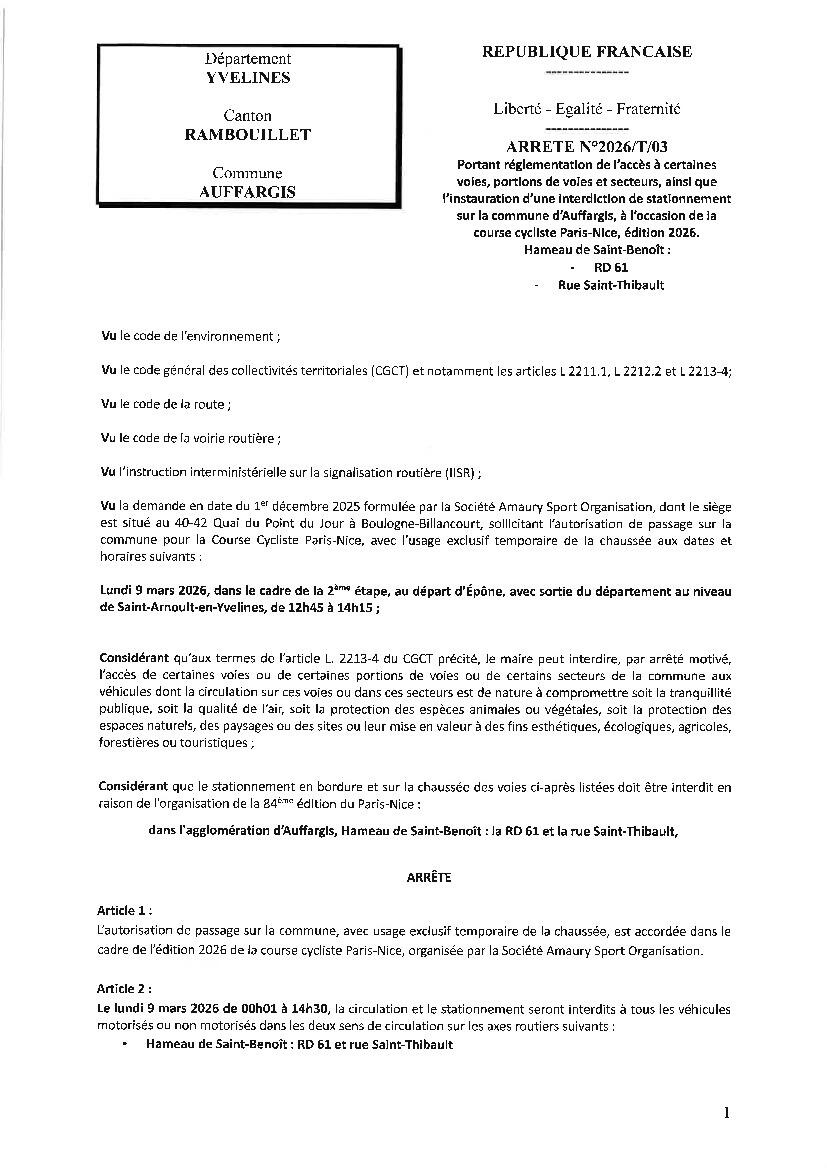 Département
YVELINES

Canton
RAMBOUILLET

Commune
AUFFARGIS

REPUBLIQUE FRANCAISE
---------------
Liberté - Egalité - Fraternité
---------------
ARRETE N°2026/T/03
Portant réglementation de l'accès à certaines voies, portions de voies et secteurs, ainsi que l'instauration d'une interdiction de stationnement sur la commune d'Auffargis, à l'occasion de la course cycliste Paris-Nice, édition 2026.
Hameau de Saint-Benoît :
- RD 61
- Rue Saint-Thibault

Vu le code de l'environnement ;

Vu le code général des collectivités territoriales (CGCT) et notamment les articles L 2211.1, L 2212.2 et L 2213-4;

Vu le code de la route ;

Vu le code de la voirie routière ;

Vu l'instruction interministérielle sur la signalisation routière (IISR) ;

Vu la demande en date du 1$^{er}$ décembre 2025 formulée par la Société Amaury Sport Organisation, dont le siège est situé au 40-42 Quai du Point du Jour à Boulogne-Billancourt, sollicitant l'autorisation de passage sur la commune pour la Course Cycliste Paris-Nice, avec l'usage exclusif temporaire de la chaussée aux dates et horaires suivants :

Lundi 9 mars 2026, dans le cadre de la 2$^{ème}$ étape, au départ d'Épône, avec sortie du département au niveau de Saint-Arnoult-en-Yvelines, de 12h45 à 14h15 ;

Considérant qu'aux termes de l'article L. 2213-4 du CGCT précité, le maire peut interdire, par arrêté motivé, l'accès de certaines voies ou de certaines portions de voies ou de certains secteurs de la commune aux véhicules dont la circulation sur ces voies ou dans ces secteurs est de nature à compromettre soit la tranquillité publique, soit la qualité de l'air, soit la protection des espèces animales ou végétales, soit la protection des espaces naturels, des paysages ou des sites ou leur mise en valeur à des fins esthétiques, écologiques, agricoles, forestières ou touristiques ;

Considérant que le stationnement en bordure et sur la chaussée des voies ci-après listées doit être interdit en raison de l'organisation de la 84$^{ème}$ édition du Paris-Nice :

dans l'agglomération d'Auffargis, Hameau de Saint-Benoît : la RD 61 et la rue Saint-Thibault,

ARRÊTE

Article 1 :
L'autorisation de passage sur la commune, avec usage exclusif temporaire de la chaussée, est accordée dans le cadre de l'édition 2026 de la course cycliste Paris-Nice, organisée par la Société Amaury Sport Organisation.

Article 2 :
Le lundi 9 mars 2026 de 00h01 à 14h30, la circulation et le stationnement seront interdits à tous les véhicules motorisés ou non motorisés dans les deux sens de circulation sur les axes routiers suivants :
• Hameau de Saint-Benoît : RD 61 et rue Saint-Thibault

1